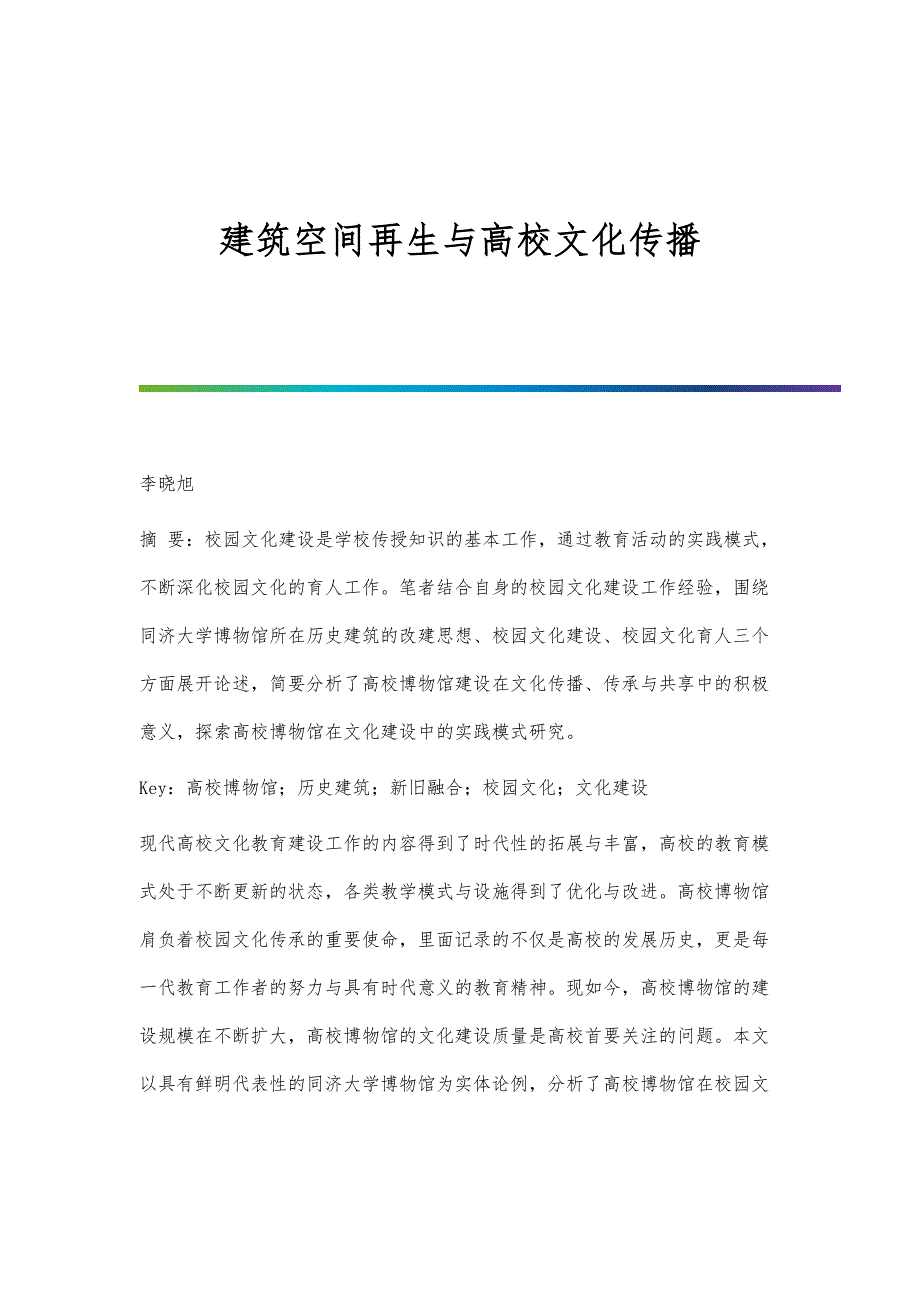 建筑空间再生与高校文化传播

李晓旭

摘 要：校园文化建设是学校传授知识的基本工作，通过教育活动的实践模式，不断深化校园文化的育人工作。笔者结合自身的校园文化建设工作经验，围绕同济大学博物馆所在历史建筑的改建思想、校园文化建设、校园文化育人三个方面展开论述，简要分析了高校博物馆建设在文化传播、传承与共享中的积极意义，探索高校博物馆在文化建设中的实践模式研究。

Key：高校博物馆；历史建筑；新旧融合；校园文化；文化建设

现代高校文化教育建设工作的内容得到了时代性的拓展与丰富，高校的教育模式处于不断更新的状态，各类教学模式与设施得到了优化与改进。高校博物馆肩负着校园文化传承的重要使命，里面记录的不仅是高校的发展历史，更是每一代教育工作者的努力与具有时代意义的教育精神。现如今，高校博物馆的建设规模在不断扩大，高校博物馆的文化建设质量是高校首要关注的问题。本文以具有鲜明代表性的同济大学博物馆为实体论例，分析了高校博物馆在校园文